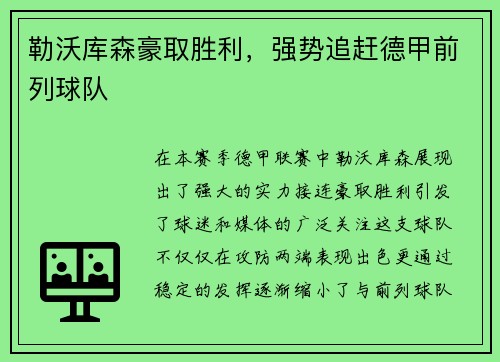 勒沃库森豪取胜利，强势追赶德甲前列球队

在本赛季德甲联赛中勒沃库森展现出了强大的实力接连豪取胜利引发了球迷和媒体的广泛关注这支球队不仅仅在攻防两端表现出色更通过稳定的发挥逐渐缩小了与前列球队